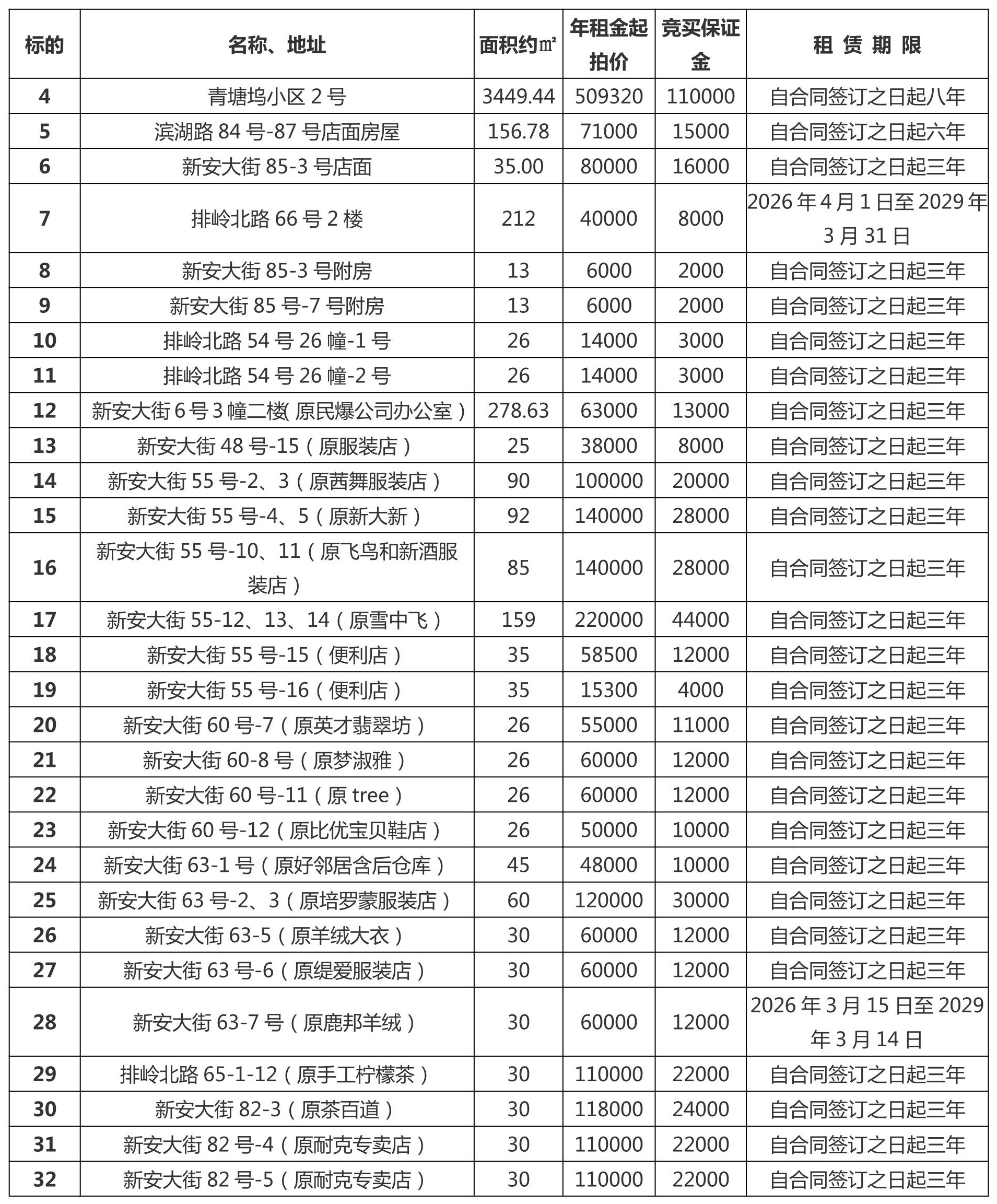 | 标的 | 名称、地址 | 面积约㎡ | 年租金起拍价 | 竞买保证金 | 租 赁 期 限 |
|---|---|---|---|---|---|
| 4 | 青塘坞小区 2 号 | 3449.44 | 509320 | 110000 | 自合同签订之日起八年 |
| 5 | 滨湖路 84 号-87 号店面房屋 | 156.78 | 71000 | 15000 | 自合同签订之日起六年 |
| 6 | 新安大街 85-3 号店面 | 35.00 | 80000 | 16000 | 自合同签订之日起三年 |
| 7 | 排岭北路 66 号 2 楼 | 212 | 40000 | 8000 | 2026 年 4 月 1 日至 2029 年 3 月 31 日 |
| 8 | 新安大街 85-3 号附房 | 13 | 6000 | 2000 | 自合同签订之日起三年 |
| 9 | 新安大街 85 号-7 号附房 | 13 | 6000 | 2000 | 自合同签订之日起三年 |
| 10 | 排岭北路 54 号 26 幢-1 号 | 26 | 14000 | 3000 | 自合同签订之日起三年 |
| 11 | 排岭北路 54 号 26 幢-2 号 | 26 | 14000 | 3000 | 自合同签订之日起三年 |
| 12 | 新安大街 6 号 3 幢二楼(原民爆公司办公室) | 278.63 | 63000 | 13000 | 自合同签订之日起三年 |
| 13 | 新安大街 48 号-15（原服装店） | 25 | 38000 | 8000 | 自合同签订之日起三年 |
| 14 | 新安大街 55 号-2、3（原茜舞服装店） | 90 | 100000 | 20000 | 自合同签订之日起三年 |
| 15 | 新安大街 55 号-4、5（原新大新） | 92 | 140000 | 28000 | 自合同签订之日起三年 |
| 16 | 新安大街 55 号-10、11（原飞鸟和新酒服装店） | 85 | 140000 | 28000 | 自合同签订之日起三年 |
| 17 | 新安大街 55-12、13、14（原雪中飞） | 159 | 220000 | 44000 | 自合同签订之日起三年 |
| 18 | 新安大街 55 号-15（便利店） | 35 | 58500 | 12000 | 自合同签订之日起三年 |
| 19 | 新安大街 55 号-16（便利店） | 35 | 15300 | 4000 | 自合同签订之日起三年 |
| 20 | 新安大街 60 号-7（原英才翡翠坊） | 26 | 55000 | 11000 | 自合同签订之日起三年 |
| 21 | 新安大街 60-8 号（原梦淑雅） | 26 | 60000 | 12000 | 自合同签订之日起三年 |
| 22 | 新安大街 60 号-11（原 tree） | 26 | 60000 | 12000 | 自合同签订之日起三年 |
| 23 | 新安大街 60 号-12（原比优宝贝鞋店） | 26 | 50000 | 10000 | 自合同签订之日起三年 |
| 24 | 新安大街 63-1 号（原好邻居含后仓库） | 45 | 48000 | 10000 | 自合同签订之日起三年 |
| 25 | 新安大街 63 号-2、3（原培罗蒙服装店） | 60 | 120000 | 30000 | 自合同签订之日起三年 |
| 26 | 新安大街 63-5（原羊绒大衣） | 30 | 60000 | 12000 | 自合同签订之日起三年 |
| 27 | 新安大街 63 号-6（原缇爱服装店） | 30 | 60000 | 12000 | 自合同签订之日起三年 |
| 28 | 新安大街 63-7 号（原鹿邦羊绒） | 30 | 60000 | 12000 | 2026 年 3 月 15 日至 2029 年 3 月 14 日 |
| 29 | 排岭北路 65-1-12（原手工柠檬茶） | 30 | 110000 | 22000 | 自合同签订之日起三年 |
| 30 | 新安大街 82-3（原茶百道） | 30 | 118000 | 24000 | 自合同签订之日起三年 |
| 31 | 新安大街 82 号-4（原耐克专卖店） | 30 | 110000 | 22000 | 自合同签订之日起三年 |
| 32 | 新安大街 82 号-5（原耐克专卖店） | 30 | 110000 | 22000 | 自合同签订之日起三年 |